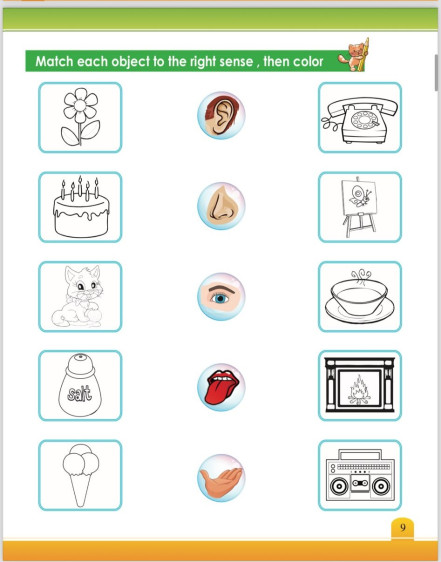 Match each object to the right sense , then color

salt

9